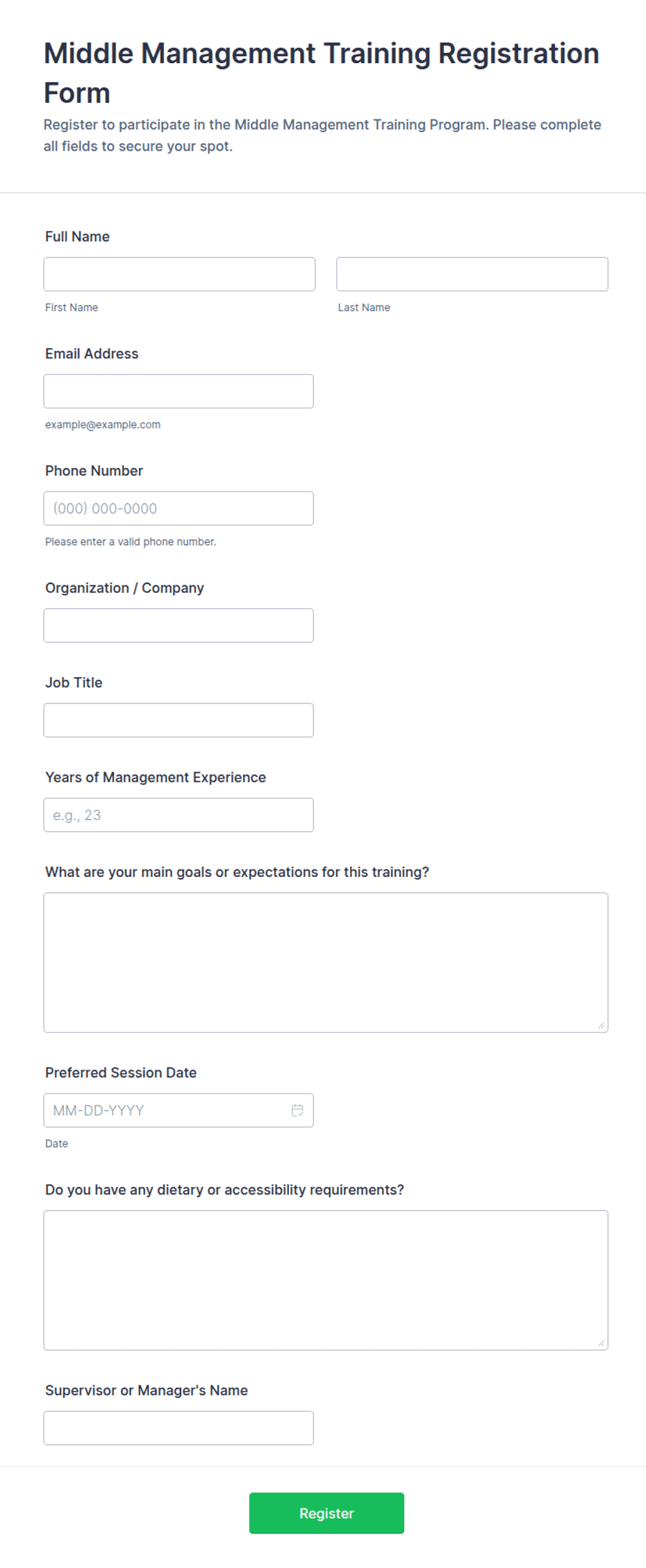 Middle Management Training Registration Form

Register to participate in the Middle Management Training Program. Please complete all fields to secure your spot.

Full Name

First Name

Last Name

Email Address

example@example.com

Phone Number

(000) 000-0000

Please enter a valid phone number.

Organization / Company

Job Title

Years of Management Experience

e.g., 23

What are your main goals or expectations for this training?

Preferred Session Date

MM-DD-YYYY

Date

Do you have any dietary or accessibility requirements?

Supervisor or Manager's Name

Register